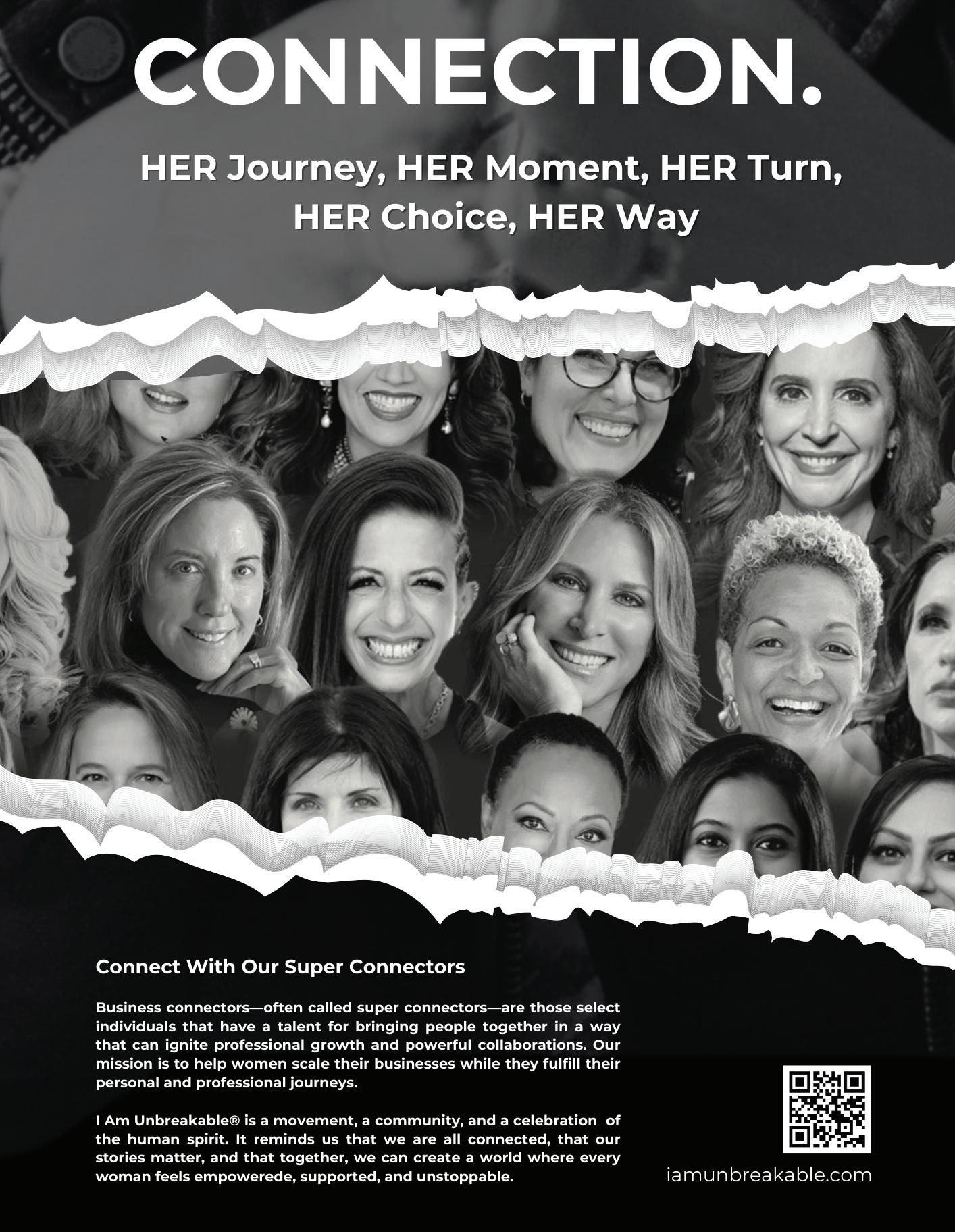 CONNECTION.

HER Journey, HER Moment, HER Turn, HER Choice, HER Way

Connect With Our Super Connectors

Business connectors—often called super connectors—are those select individuals that have a talent for bringing people together in a way that can ignite professional growth and powerful collaborations. Our mission is to help women scale their businesses while they fulfill their personal and professional journeys.

I Am Unbreakable® is a movement, a community, and a celebration of the human spirit. It reminds us that we are all connected, that our stories matter, and that together, we can create a world where every woman feels empowerede, supported, and unstoppable.

iamunbreakable.com